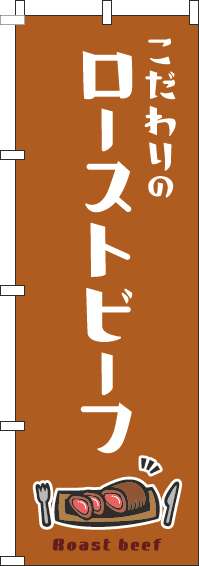 こだわりの
ローストビーフ

Roast beef